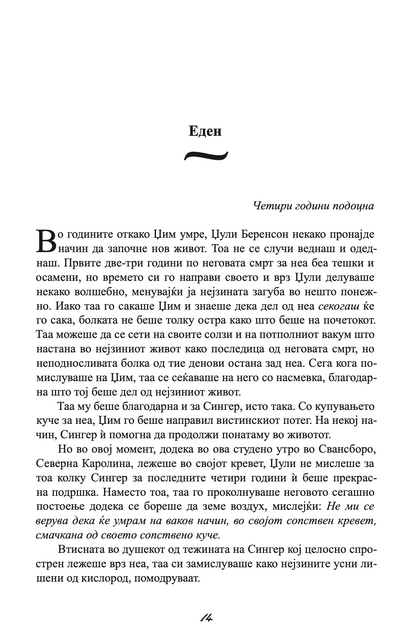 Еден

Четири години подоцна

Во годините откако Џим умре, Џули Беренсон некако пронајде начин да започне нов живот. Тоа не се случи веднаш и одеднаш. Првите две-три години по неговата смрт за неа беа тешки и осамени, но времето си го направи своето и врз Џули делуваше некако волшебно, менувајќи ја нејзината загуба во нешто понежно. Иако таа го сакаше Џим и знаеше дека дел од неа секогаш ќе го сака, болката не беше толку остра како што беше на почетокот. Таа можеше да се сети на своите солзи и на потполниот вакум што настана во нејзиниот живот како последица од неговата смрт, но неподносливата болка од тие денови остана зад неа. Сега кога помислуваше на Џим, таа се сеќаваше на него со насмевка, благодарна што тој беше дел од нејзиниот живот.

Таа му беше благодарна и за Сингер, исто така. Со купувањето куче за неа, Џим го беше направил вистинскиот потег. На некој начин, Сингер ѝ помогна да продолжи понатаму во животот.

Но во овој момент, додека во ова студено утро во Свансборо, Северна Каролина, лежеше во својот кревет, Џули не мислеше за тоа колку Сингер за последните четири години ѝ беше прекрасна подршка. Наместо тоа, таа го проколнуваше неговото сегашно постоење додека се бореше да земе воздух, мислејќи: Не ми се верува дека ќе умрам на ваков начин, во својот сопствен кревет, смачкана од своето сопствено куче.

Втисната во душекот од тежината на Сингер кој целосно спрострен лежеше врз неа, таа си замислуваше како нејзините усни лишени од кислород, помодруваат.

14